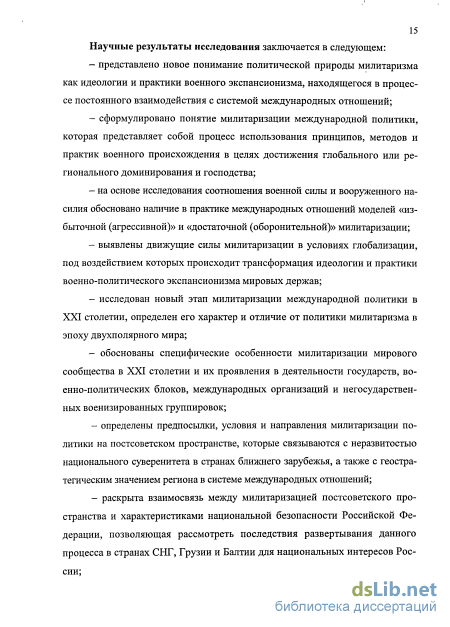 15

Научные результаты исследования заключается в следующем:

– представлено новое понимание политической природы милитаризма как идеологии и практики военного экспансионизма, находящегося в процессе постоянного взаимодействия с системой международных отношений;

– сформулировано понятие милитаризации международной политики, которая представляет собой процесс использования принципов, методов и практик военного происхождения в целях достижения глобального или регионального доминирования и господства;

– на основе исследования соотношения военной силы и вооруженного насилия обосновано наличие в практике международных отношений моделей «избыточной (агрессивной)» и «достаточной (оборонительной)» милитаризации;

– выявлены движущие силы милитаризации в условиях глобализации, под воздействием которых происходит трансформация идеологии и практики военно-политического экспансионизма мировых держав;

– исследован новый этап милитаризации международной политики в XXI столетии, определен его характер и отличие от политики милитаризма в эпоху двухполярного мира;

– обоснованы специфические особенности милитаризации мирового сообщества в XXI столетии и их проявления в деятельности государств, военно-политических блоков, международных организаций и негосударственных военизированных группировок;

– определены предпосылки, условия и направления милитаризации политики на постсоветском пространстве, которые связываются с неразвитостью национального суверенитета в странах ближнего зарубежья, а также с геостратегическим значением региона в системе международных отношений;

– раскрыта взаимосвязь между милитаризацией постсоветского пространства и характеристиками национальной безопасности Российской Федерации, позволяющая рассмотреть последствия развертывания данного процесса в странах СНГ, Грузии и Балтии для национальных интересов России;

dsLib.net
библиотека диссертаций